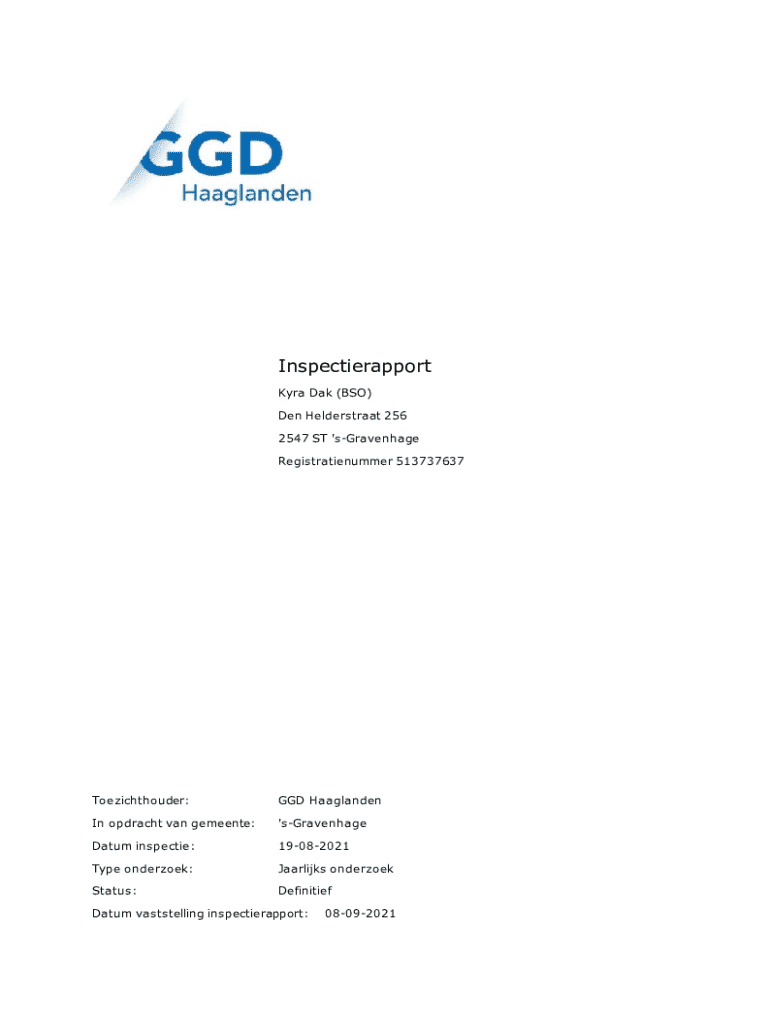 GGD
Haaglanden

Inspectierapport

Kyra Dak (BSO)
Den Helderstraat 256
2547 ST 's-Gravenhage
Registratienummer 513737637

Toezichthouder: GGD Haaglanden
In opdracht van gemeente: 's-Gravenhage
Datum inspectie: 19-08-2021
Type onderzoek: Jaarlijks onderzoek
Status: Definitief
Datum vaststelling inspectierapport: 08-09-2021